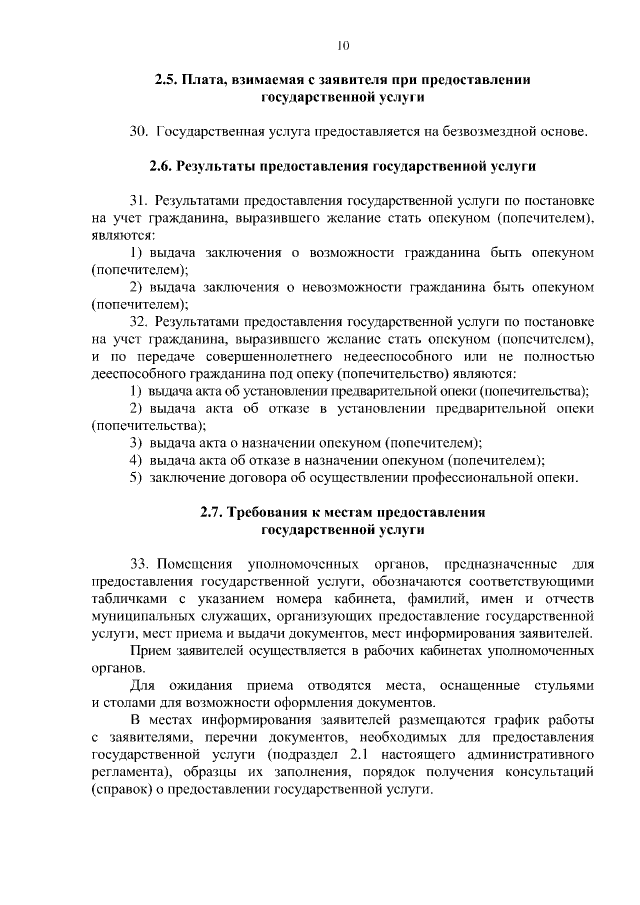 10

2.5. Плата, взимаемая с заявителя при предоставлении государственной услуги

30. Государственная услуга предоставляется на безвозмездной основе.

2.6. Результаты предоставления государственной услуги

31. Результатами предоставления государственной услуги по постановке на учет гражданина, выразившего желание стать опекуном (попечителем), являются:

1) выдача заключения о возможности гражданина быть опекуном (попечителем);

2) выдача заключения о невозможности гражданина быть опекуном (попечителем);

32. Результатами предоставления государственной услуги по постановке на учет гражданина, выразившего желание стать опекуном (попечителем), и по передаче совершеннолетнего недееспособного или не полностью дееспособного гражданина под опеку (попечительство) являются:

1) выдача акта об установлении предварительной опеки (попечительства);

2) выдача акта об отказе в установлении предварительной опеки (попечительства);

3) выдача акта о назначении опекуном (попечителем);

4) выдача акта об отказе в назначении опекуном (попечителем);

5) заключение договора об осуществлении профессиональной опеки.

2.7. Требования к местам предоставления государственной услуги

33. Помещения уполномоченных органов, предназначенные для предоставления государственной услуги, обозначаются соответствующими табличками с указанием номера кабинета, фамилий, имен и отчеств муниципальных служащих, организующих предоставление государственной услуги, мест приема и выдачи документов, мест информирования заявителей.

Прием заявителей осуществляется в рабочих кабинетах уполномоченных органов.

Для ожидания приема отводятся места, оснащенные стульями и столами для возможности оформления документов.

В местах информирования заявителей размещаются график работы с заявителями, перечни документов, необходимых для предоставления государственной услуги (подраздел 2.1 настоящего административного регламента), образцы их заполнения, порядок получения консультаций (справок) о предоставлении государственной услуги.